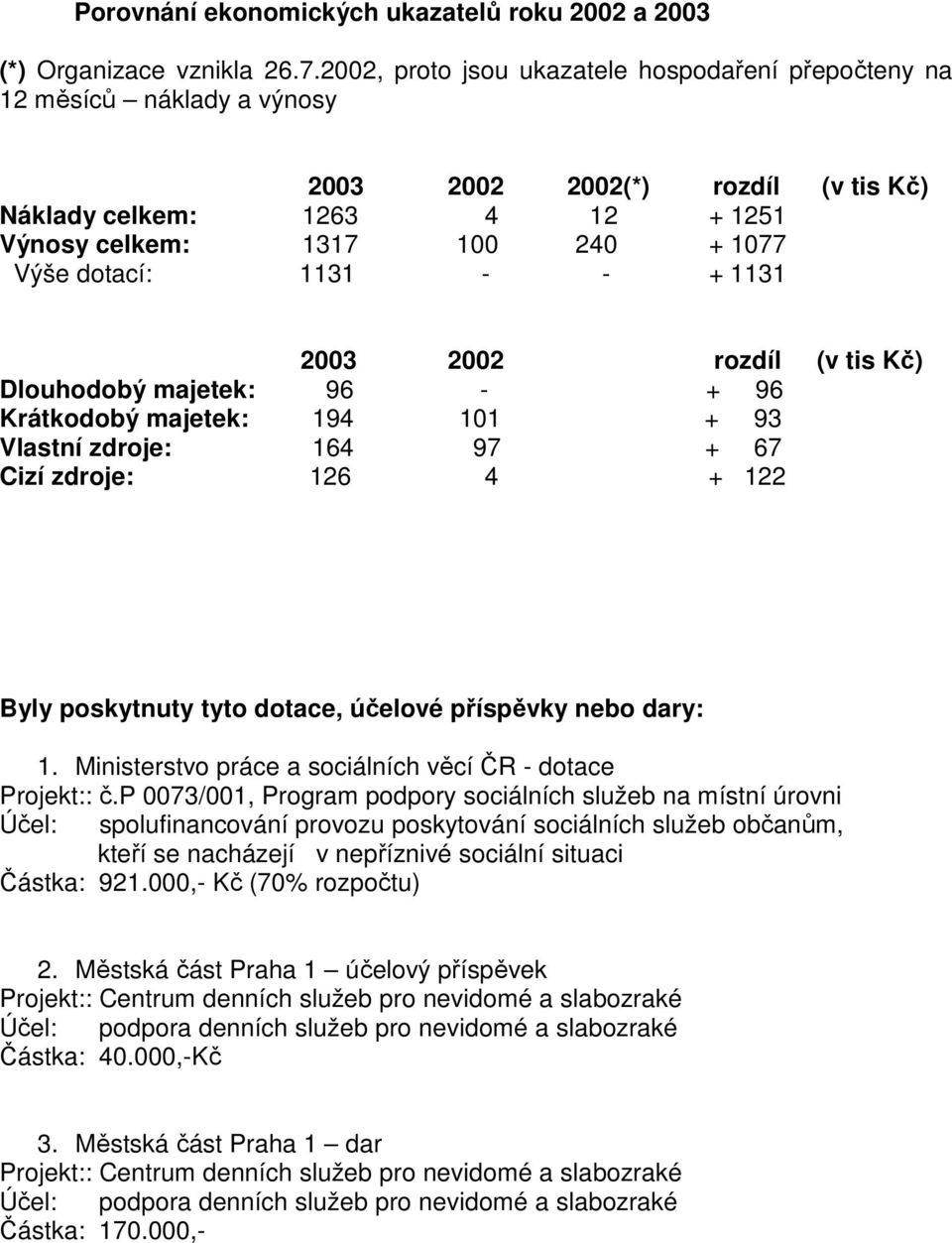 Porovnání ekonomických ukazatelů roku 2002 a 2003

(*) Organizace vznikla 26.7.2002, proto jsou ukazatele hospodaření přepočteny na 12 měsíců – náklady a výnosy

| | 2003 | 2002 | 2002(*) | rozdíl | (v tis Kč) |
|---|---|---|---|---|---|
| Náklady celkem: | 1263 | 4 | 12 | + 1251 | |
| Výnosy celkem: | 1317 | 100 | 240 | + 1077 | |
| Výše dotací: | 1131 | - | - | + 1131 | |

| | 2003 | 2002 | rozdíl | (v tis Kč) |
|---|---|---|---|---|
| Dlouhodobý majetek: | 96 | - | + 96 | |
| Krátkodobý majetek: | 194 | 101 | + 93 | |
| Vlastní zdroje: | 164 | 97 | + 67 | |
| Cizí zdroje: | 126 | 4 | + 122 | |

Byly poskytnuty tyto dotace, účelové příspěvky nebo dary:

1. Ministerstvo práce a sociálních věcí ČR - dotace
Projekt:: č.P 0073/001, Program podpory sociálních služeb na místní úrovni
Účel: spolufinancování provozu poskytování sociálních služeb občanům, kteří se nacházejí v nepříznivé sociální situaci
Částka: 921.000,- Kč (70% rozpočtu)

2. Městská část Praha 1 – účelový příspěvek
Projekt:: Centrum denních služeb pro nevidomé a slabozraké
Účel: podpora denních služeb pro nevidomé a slabozraké
Částka: 40.000,-Kč

3. Městská část Praha 1 – dar
Projekt:: Centrum denních služeb pro nevidomé a slabozraké
Účel: podpora denních služeb pro nevidomé a slabozraké
Částka: 170.000,-